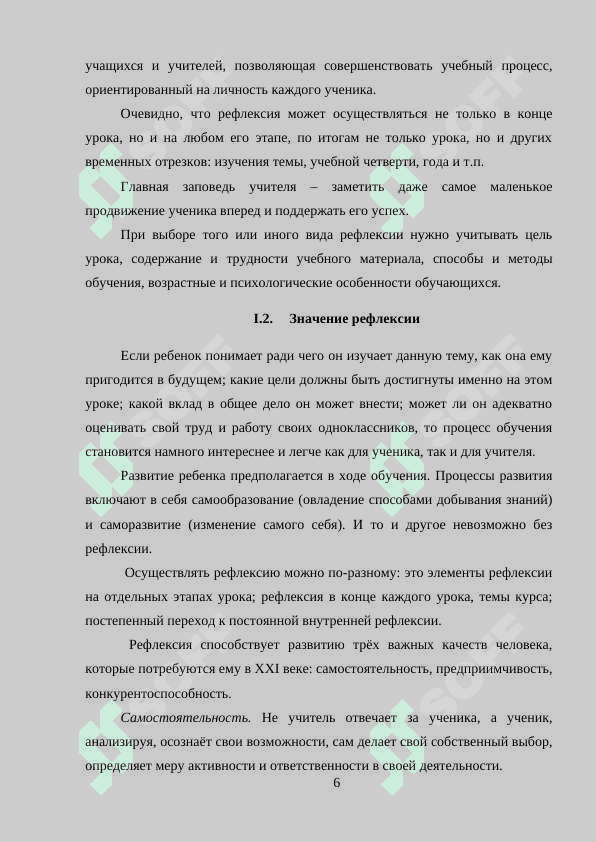 учащихся и учителей, позволяющая совершенствовать учебный процесс, ориентированный на личность каждого ученика.

Очевидно, что рефлексия может осуществляться не только в конце урока, но и на любом его этапе, по итогам не только урока, но и других временных отрезков: изучения темы, учебной четверти, года и т.п.

Главная заповедь учителя – заметить даже самое маленькое продвижение ученика вперед и поддержать его успех.

При выборе того или иного вида рефлексии нужно учитывать цель урока, содержание и трудности учебного материала, способы и методы обучения, возрастные и психологические особенности обучающихся.

I.2. Значение рефлексии

Если ребенок понимает ради чего он изучает данную тему, как она ему пригодится в будущем; какие цели должны быть достигнуты именно на этом уроке; какой вклад в общее дело он может внести; может ли он адекватно оценивать свой труд и работу своих одноклассников, то процесс обучения становится намного интереснее и легче как для ученика, так и для учителя.

Развитие ребенка предполагается в ходе обучения. Процессы развития включают в себя самообразование (овладение способами добывания знаний) и саморазвитие (изменение самого себя). И то и другое невозможно без рефлексии.

Осуществлять рефлексию можно по-разному: это элементы рефлексии на отдельных этапах урока; рефлексия в конце каждого урока, темы курса; постепенный переход к постоянной внутренней рефлексии.

Рефлексия способствует развитию трёх важных качеств человека, которые потребуются ему в XXI веке: самостоятельность, предприимчивость, конкурентоспособность.

Самостоятельность. Не учитель отвечает за ученика, а ученик, анализируя, осознаёт свои возможности, сам делает свой собственный выбор, определяет меру активности и ответственности в своей деятельности.

6